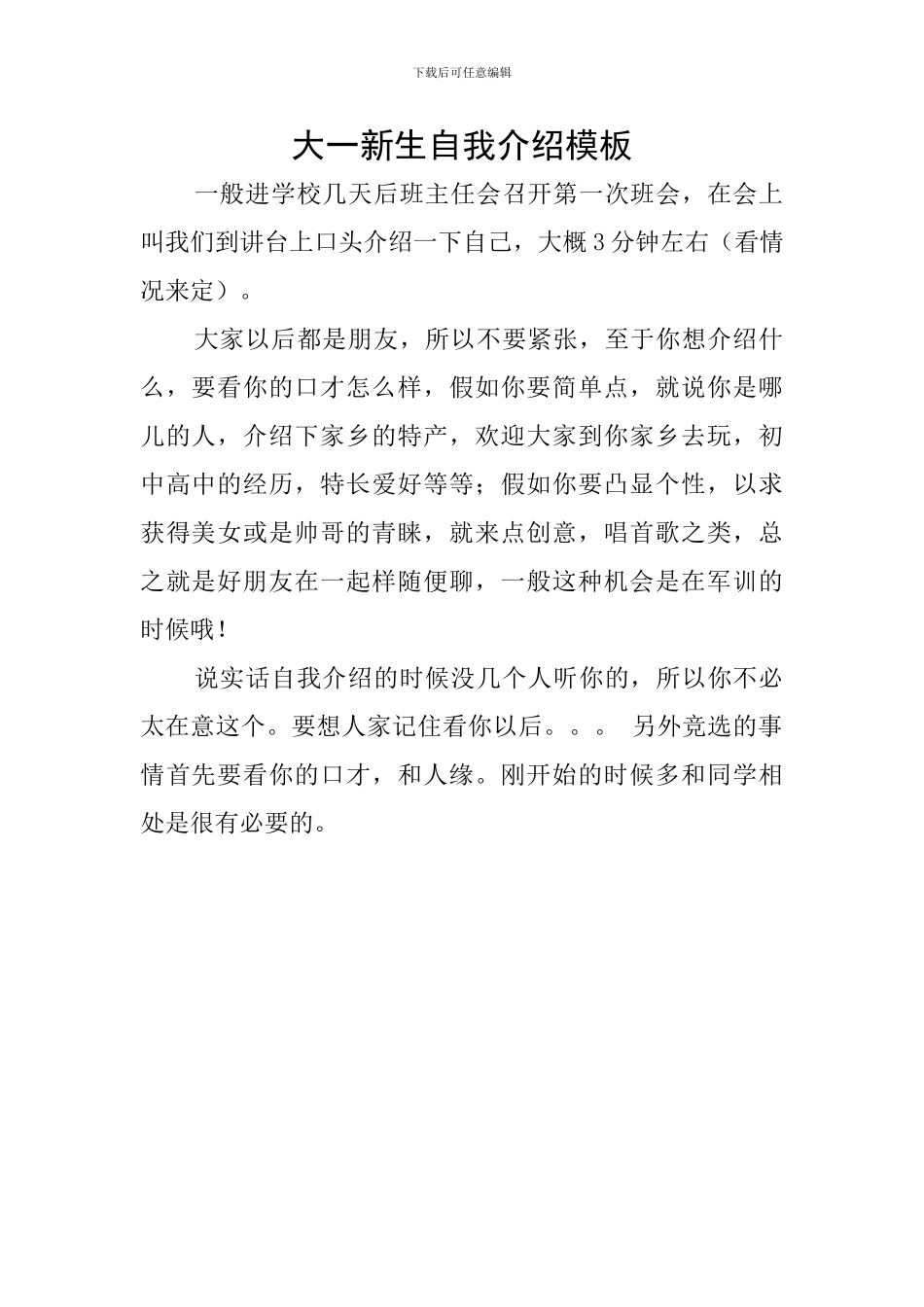 下载后可任意编辑

大一新生自我介绍模板

一般进学校几天后班主任会召开第一次班会，在会上叫我们到讲台上口头介绍一下自己，大概3分钟左右（看情况来定）。

大家以后都是朋友，所以不要紧张，至于你想介绍什么，要看你的口才怎么样，假如你要简单点，就说你是哪儿的人，介绍下家乡的特产，欢迎大家到你家乡去玩，初中高中的经历，特长爱好等等；假如你要凸显个性，以求获得美女或是帅哥的青睐，就来点创意，唱首歌之类，总之就是好朋友在一起样随便聊，一般这种机会是在军训的时候哦！

说实话自我介绍的时候没几个人听你的，所以你不必太在意这个。要想人家记住看你以后。。。 另外竞选的事情首先要看你的口才，和人缘。刚开始的时候多和同学相处是很有必要的。